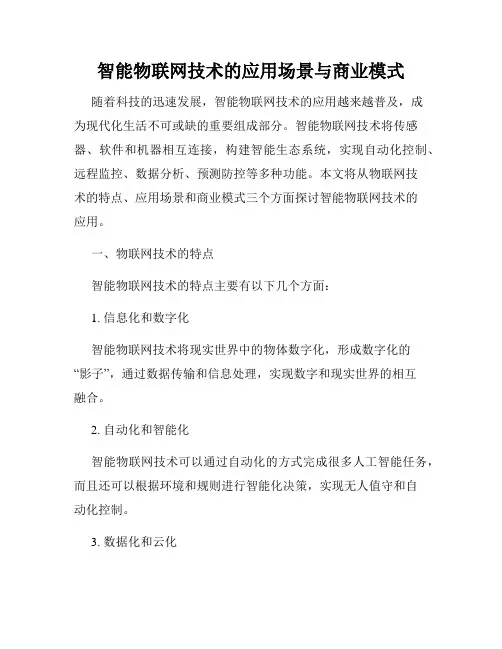 智能物联网技术的应用场景与商业模式

随着科技的迅速发展，智能物联网技术的应用越来越普及，成为现代化生活不可或缺的重要组成部分。智能物联网技术将传感器、软件和机器相互连接，构建智能生态系统，实现自动化控制、远程监控、数据分析、预测防控等多种功能。本文将从物联网技术的特点、应用场景和商业模式三个方面探讨智能物联网技术的应用。

一、物联网技术的特点

智能物联网技术的特点主要有以下几个方面：

1. 信息化和数字化

智能物联网技术将现实世界中的物体数字化，形成数字化的“影子”，通过数据传输和信息处理，实现数字和现实世界的相互融合。

2. 自动化和智能化

智能物联网技术可以通过自动化的方式完成很多人工智能任务，而且还可以根据环境和规则进行智能化决策，实现无人值守和自动化控制。

3. 数据化和云化